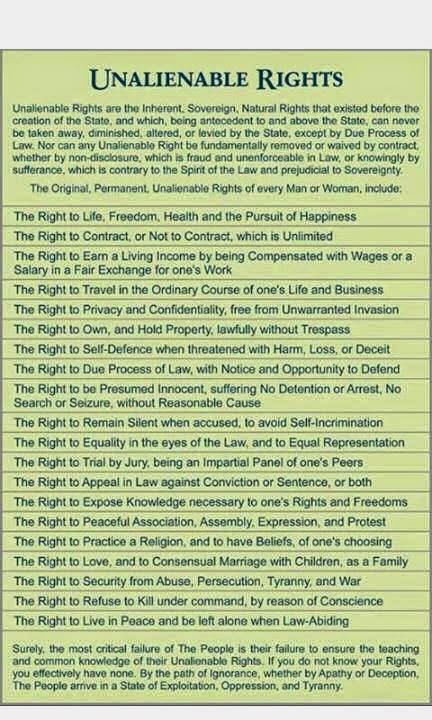 UNALIENABLE RIGHTS

Unalienable Rights are the Inherent, Sovereign, Natural Rights that existed before the creation of the State, and which, being antecedent to and above the State, can never be taken away, diminished, altered, or levied by the State, except by Due Process of Law. Nor can any Unalienable Right be fundamentally removed or waived by contract, whether by non-disclosure, which is fraud and unenforceable in Law, or knowingly by sufferance, which is contrary to the Spirit of the Law and prejudicial to Sovereignty.

The Original, Permanent, Unalienable Rights of every Man or Woman, include:

The Right to Life, Freedom, Health and the Pursuit of Happiness
The Right to Contract, or Not to Contract, which is Unlimited
The Right to Earn a Living Income by being Compensated with Wages or a Salary in a Fair Exchange for one's Work
The Right to Travel in the Ordinary Course of one's Life and Business
The Right to Privacy and Confidentiality, free from Unwarranted Invasion
The Right to Own, and Hold Property, lawfully without Trespass
The Right to Self-Defence when threatened with Harm, Loss, or Deceit
The Right to Due Process of Law, with Notice and Opportunity to Defend
The Right to be Presumed Innocent, suffering No Detention or Arrest, No Search or Seizure, without Reasonable Cause
The Right to Remain Silent when accused, to avoid Self-Incrimination
The Right to Equality in the eyes of the Law, and to Equal Representation
The Right to Trial by Jury, being an Impartial Panel of one's Peers
The Right to Appeal in Law against Conviction or Sentence, or both
The Right to Expose Knowledge necessary to one's Rights and Freedoms
The Right to Peaceful Association, Assembly, Expression, and Protest
The Right to Practice a Religion, and to have Beliefs, of one's choosing
The Right to Love, and to Consensual Marriage with Children, as a Family
The Right to Security from Abuse, Persecution, Tyranny, and War
The Right to Refuse to Kill under command, by reason of Conscience
The Right to Live in Peace and be left alone when Law-Abiding

Surely, the most critical failure of The People is their failure to ensure the teaching and common knowledge of their Unalienable Rights. If you do not know your Rights, you effectively have none. By the path of Ignorance, whether by Apathy or Deception, The People arrive in a State of Exploitation, Oppression, and Tyranny.